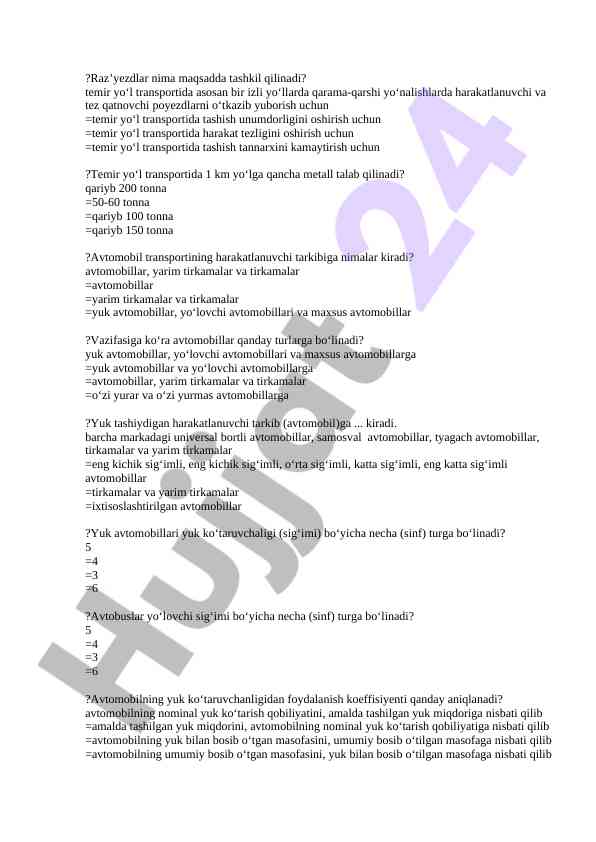 ?Raz’yezdlar nima maqsadda tashkil qilinadi?
temir yo‘l transportida asosan bir izli yo‘llarda qarama-qarshi yo‘nalishlarda harakatlanuvchi va tez qatnovchi poyezdlarni o‘tkazib yuborish uchun
=temir yo‘l transportida tashish unumdorligini oshirish uchun
=temir yo‘l transportida harakat tezligini oshirish uchun
=temir yo‘l transportida tashish tannarxini kamaytirish uchun

?Temir yo‘l transportida 1 km yo‘lga qancha metall talab qilinadi?
qariyb 200 tonna
=50-60 tonna
=qariyb 100 tonna
=qariyb 150 tonna

?Avtomobil transportining harakatlanuvchi tarkibiga nimalar kiradi?
avtomobillar, yarim tirkamalar va tirkamalar
=avtomobillar
=yarim tirkamalar va tirkamalar
=yuk avtomobillar, yo‘lovchi avtomobillari va maxsus avtomobillar

?Vazifasiga ko‘ra avtomobillar qanday turlarga bo‘linadi?
yuk avtomobillar, yo‘lovchi avtomobillari va maxsus avtomobillarga
=yuk avtomobillar va yo‘lovchi avtomobillarga
=avtomobillar, yarim tirkamalar va tirkamalar
=o‘zi yurar va o‘zi yurmas avtomobillarga

?Yuk tashiydigan harakatlanuvchi tarkib (avtomobil)ga ... kiradi.
barcha markadagi universal bortli avtomobillar, samosval avtomobillar, tyagach avtomobillar, tirkamalar va yarim tirkamalar
=eng kichik sig‘imli, eng kichik sig‘imli, o‘rta sig‘imli, katta sig‘imli, eng katta sig‘imli avtomobillar
=tirkamalar va yarim tirkamalar
=ixtisoslashtirilgan avtomobillar

?Yuk avtomobillari yuk ko‘taruvchaligi (sig‘imi) bo‘yicha necha (sinf) turga bo‘linadi?
5
=4
=3
=6

?Avtobuslar yo‘lovchi sig‘imi bo‘yicha necha (sinf) turga bo‘linadi?
5
=4
=3
=6

?Avtomobilning yuk ko‘taruvchanligidan foydalanish koeffisiyenti qanday aniqlanadi?
avtomobilning nominal yuk ko‘tarish qobiliyatini, amalda tashilgan yuk miqdoriga nisbati qilib
=amalda tashilgan yuk miqdorini, avtomobilning nominal yuk ko‘tarish qobiliyatiga nisbati qilib
=avtomobilning yuk bilan bosib o‘tgan masofasini, umumiy bosib o‘tilgan masofaga nisbati qilib
=avtomobilning umumiy bosib o‘tgan masofasini, yuk bilan bosib o‘tilgan masofaga nisbati qilib

Hujjat 24